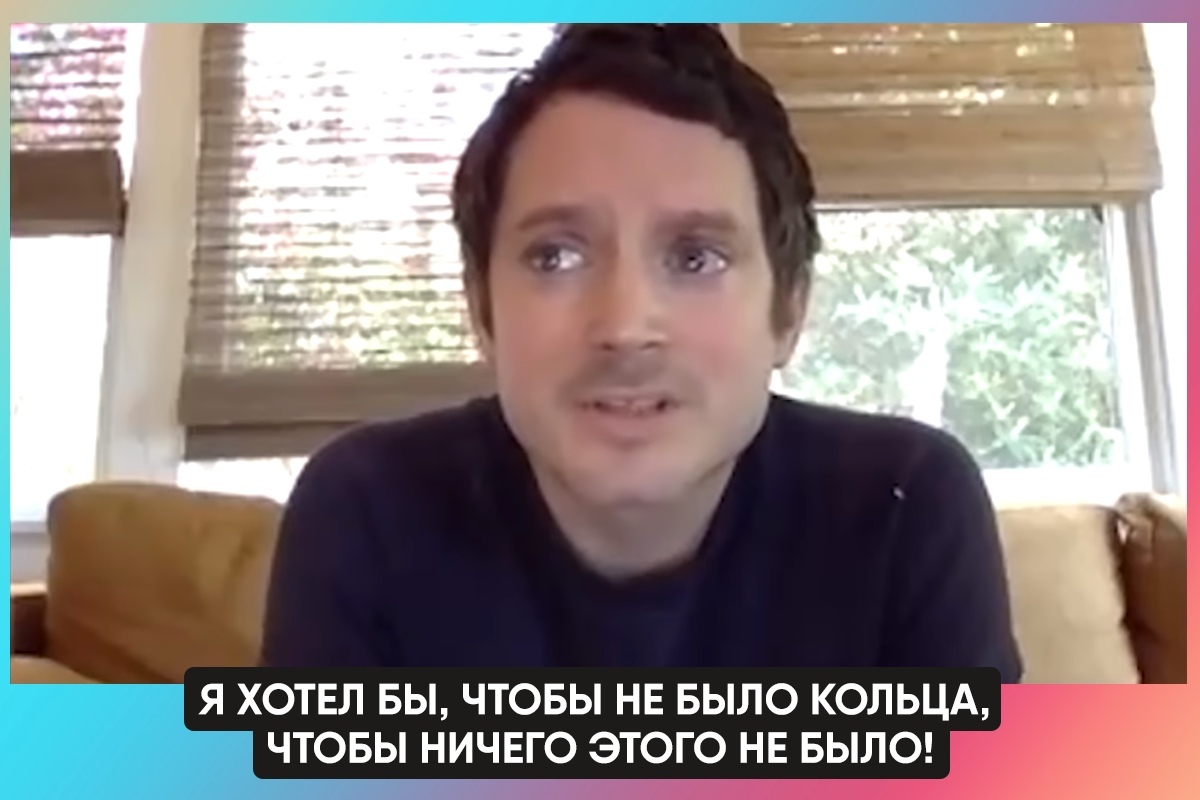 Я ХОТЕЛ БЫ, ЧТОБЫ НЕ БЫЛО КОЛЬЦА,
ЧТОБЫ НИЧЕГО ЭТОГО НЕ БЫЛО!